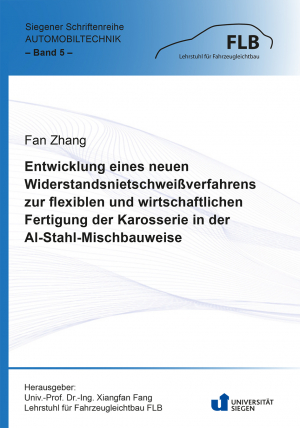 Siegener Schriftenreihe
AUTOMOBILTECHNIK
– Band 5 –

FLB
Lehrstuhl für Fahrzeugleichtbau

Fan Zhang

Entwicklung eines neuen Widerstandsnietschweißverfahrens zur flexiblen und wirtschaftlichen Fertigung der Karosserie in der Al-Stahl-Mischbauweise

Herausgeber:
Univ.-Prof. Dr.-Ing. Xiangfan Fang
Lehrstuhl für Fahrzeugleichtbau FLB

UNIVERSITÄT SIEGEN